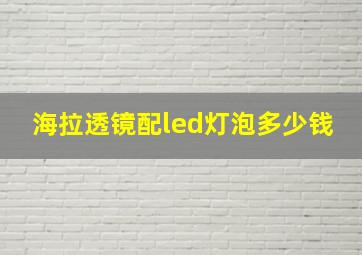 海拉透镜配led灯泡多少钱